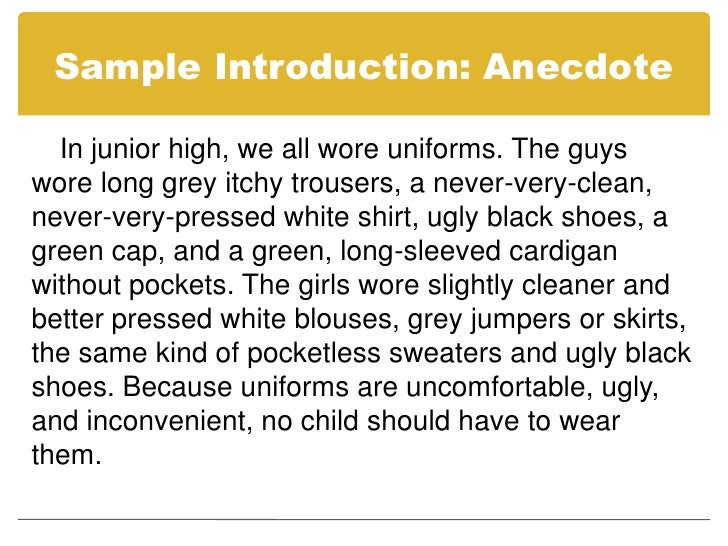 Sample Introduction: Anecdote

In junior high, we all wore uniforms. The guys wore long grey itchy trousers, a never-very-clean, never-very-pressed white shirt, ugly black shoes, a green cap, and a green, long-sleeved cardigan without pockets. The girls wore slightly cleaner and better pressed white blouses, grey jumpers or skirts, the same kind of pocketless sweaters and ugly black shoes. Because uniforms are uncomfortable, ugly, and inconvenient, no child should have to wear them.